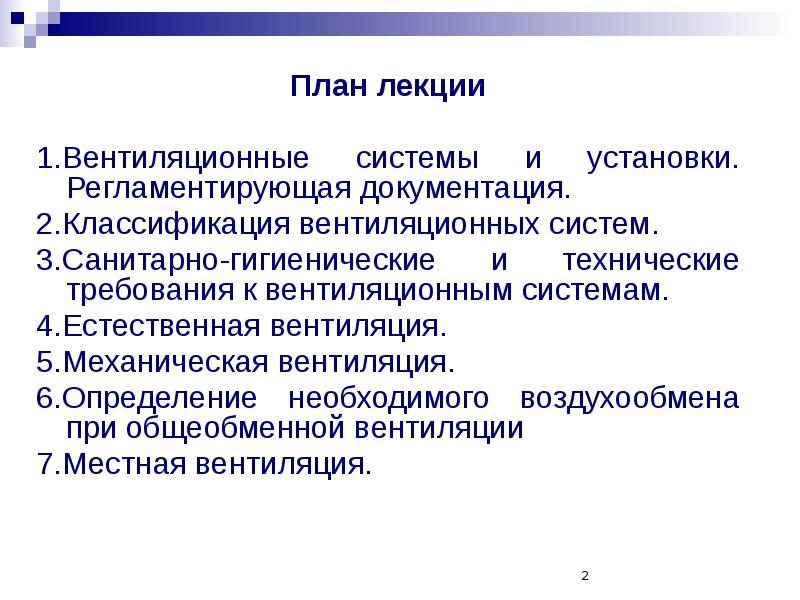 План лекции

1.Вентиляционные системы и установки. Регламентирующая документация.

2.Классификация вентиляционных систем.

3.Санитарно-гигиенические и технические требования к вентиляционным системам.

4.Естественная вентиляция.

5.Механическая вентиляция.

6.Определение необходимого воздухообмена при общеобменной вентиляции

7.Местная вентиляция.

2